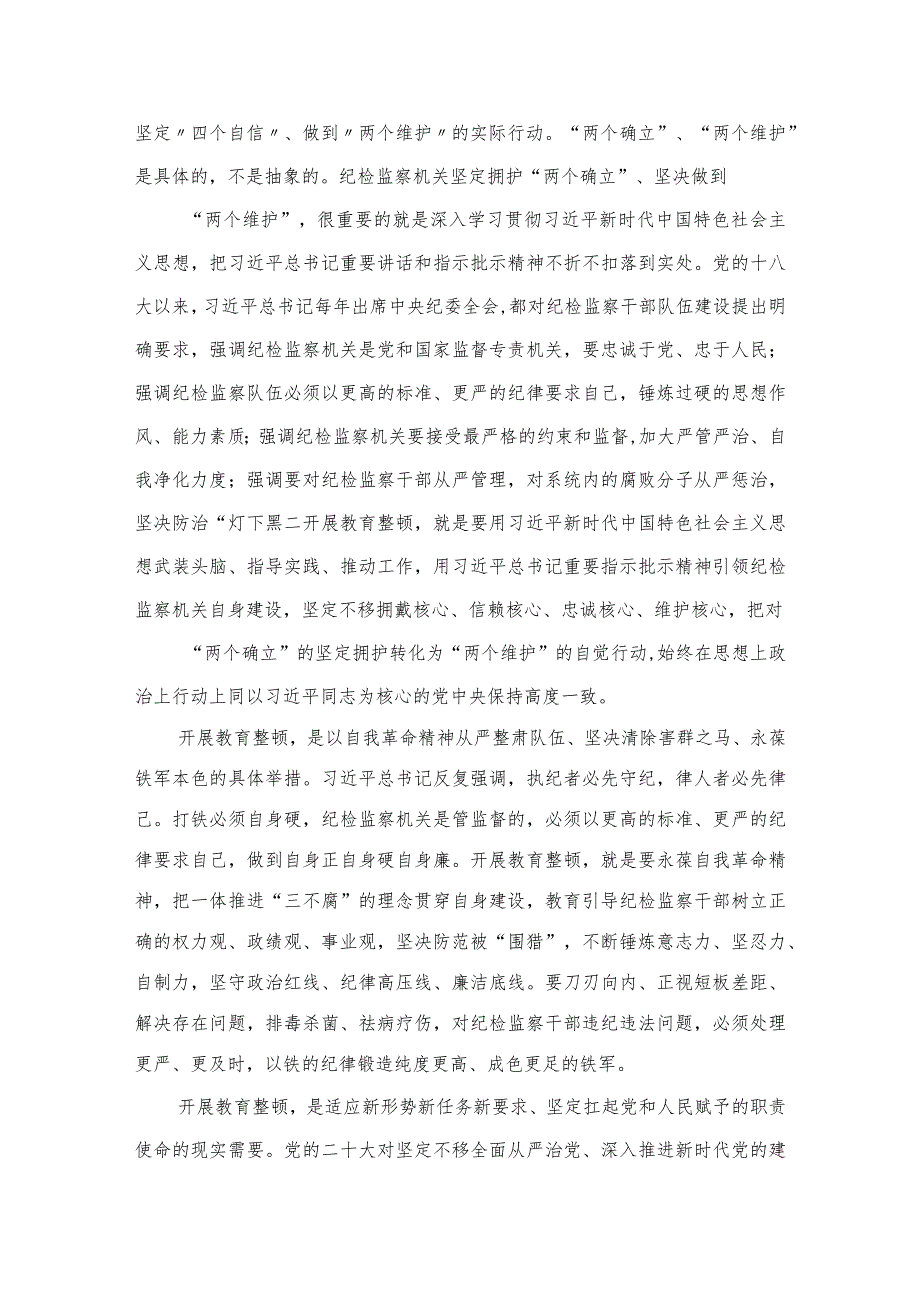 坚定〃四个自信〃、做到〃两个维护〃的实际行动。“两个确立”、“两个维护”是具体的，不是抽象的。纪检监察机关坚定拥护“两个确立”、坚决做到

“两个维护”，很重要的就是深入学习贯彻习近平新时代中国特色社会主义思想，把习近平总书记重要讲话和指示批示精神不折不扣落到实处。党的十八大以来，习近平总书记每年出席中央纪委全会，都对纪检监察干部队伍建设提出明确要求，强调纪检监察机关是党和国家监督专责机关，要忠诚于党、忠于人民；强调纪检监察队伍必须以更高的标准、更严的纪律要求自己，锤炼过硬的思想作风、能力素质；强调纪检监察机关要接受最严格的约束和监督，加大严管严治、自我净化力度；强调要对纪检监察干部从严管理，对系统内的腐败分子从严惩治，坚决防治“灯下黑二开展教育整顿，就是要用习近平新时代中国特色社会主义思想武装头脑、指导实践、推动工作，用习近平总书记重要指示批示精神引领纪检监察机关自身建设，坚定不移拥戴核心、信赖核心、忠诚核心、维护核心，把对

“两个确立”的坚定拥护转化为“两个维护”的自觉行动，始终在思想上政治上行动上同以习近平同志为核心的党中央保持高度一致。

开展教育整顿，是以自我革命精神从严整肃队伍、坚决清除害群之马、永葆铁军本色的具体举措。习近平总书记反复强调，执纪者必先守纪，律人者必先律己。打铁必须自身硬，纪检监察机关是管监督的，必须以更高的标准、更严的纪律要求自己，做到自身正自身硬自身廉。开展教育整顿，就是要永葆自我革命精神，把一体推进“三不腐”的理念贯穿自身建设，教育引导纪检监察干部树立正确的权力观、政绩观、事业观，坚决防范被“围猎”，不断锤炼意志力、坚忍力、自制力，坚守政治红线、纪律高压线、廉洁底线。要刀刃向内、正视短板差距、解决存在问题，排毒杀菌、祛病疗伤，对纪检监察干部违纪违法问题，必须处理更严、更及时，以铁的纪律锻造纯度更高、成色更足的铁军。

开展教育整顿，是适应新形势新任务新要求、坚定扛起党和人民赋予的职责使命的现实需要。党的二十大对坚定不移全面从严治党、深入推进新时代党的建